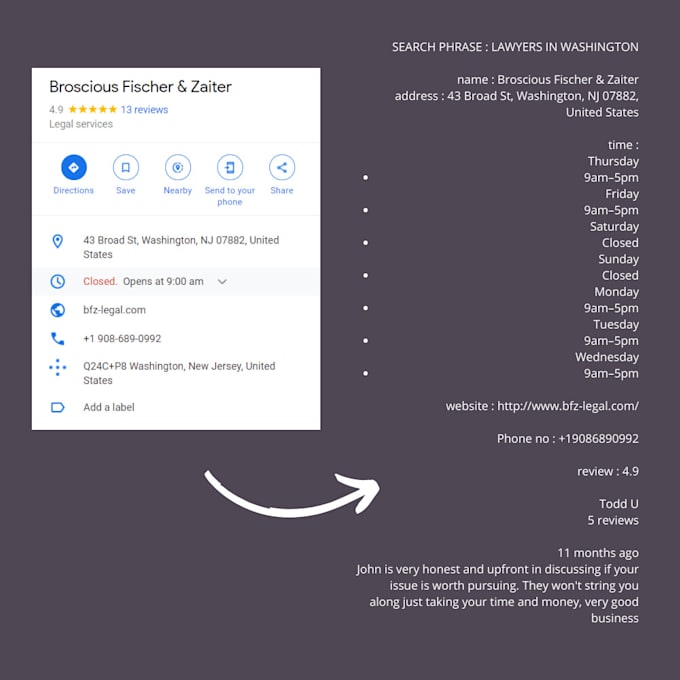 Broscious Fischer & Zaiter
4.9 ★★★★★ 13 reviews
Legal services

Directions
Save
Nearby
Send to your phone
Share

43 Broad St, Washington, NJ 07882, United States
Closed. Opens at 9:00 am
bfz-legal.com
+1 908-689-0992
Q24C+P8 Washington, New Jersey, United States
Add a label

SEARCH PHRASE : LAWYERS IN WASHINGTON

name : Broscious Fischer & Zaiter
address : 43 Broad St, Washington, NJ 07882, United States

time :
Thursday
- 9am–5pm
Friday
- 9am–5pm
Saturday
- Closed
Sunday
- Closed
Monday
- 9am–5pm
Tuesday
- 9am–5pm
Wednesday
- 9am–5pm

website : http://www.bfz-legal.com/

Phone no : +19086890992

review : 4.9

Todd U
5 reviews

11 months ago
John is very honest and upfront in discussing if your issue is worth pursuing. They won't string you along just taking your time and money, very good business